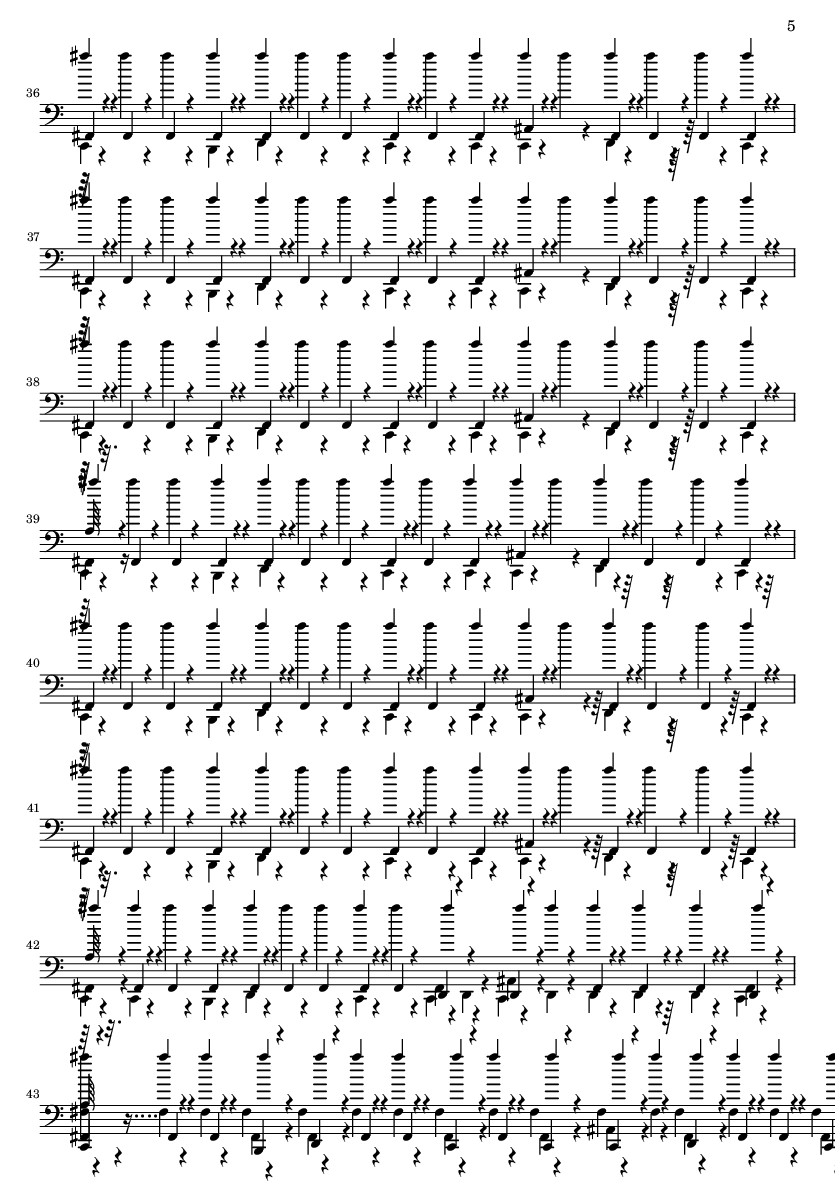 5

36

37

38

39

40

41

42

43